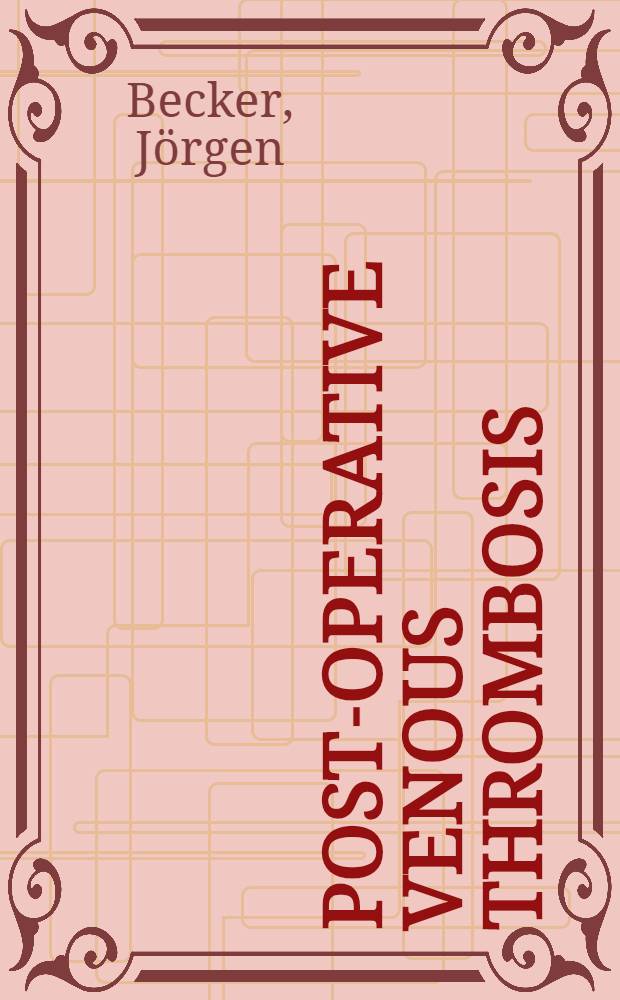 Becker, Jörgen

POST-OPERATIVE VENOUS THROMBOSIS